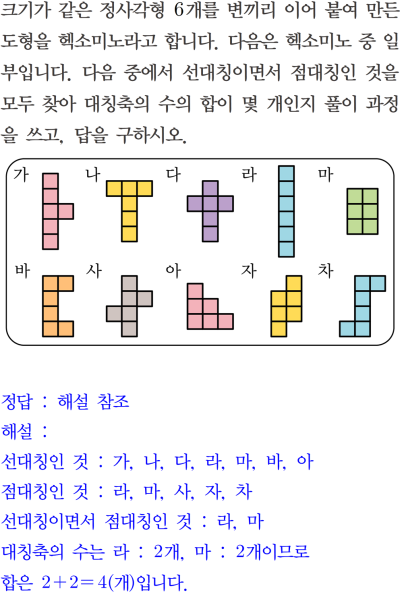 크기가 같은 정사각형 6개를 변끼리 이어 붙여 만든 도형을 헥소미노라고 합니다. 다음은 헥소미노 중 일부입니다. 다음 중에서 선대칭이면서 점대칭인 것을 모두 찾아 대칭축의 수의 합이 몇 개인지 풀이 과정을 쓰고, 답을 구하시오.

가
나
다
라
마
바
사
아
자
차

정답 : 해설 참조
해설 :
선대칭인 것 : 가, 나, 다, 라, 마, 바, 아
점대칭인 것 : 라, 마, 사, 자, 차
선대칭이면서 점대칭인 것 : 라, 마
대칭축의 수는 라 : 2개, 마 : 2개이므로
합은 $2+2=4$(개)입니다.